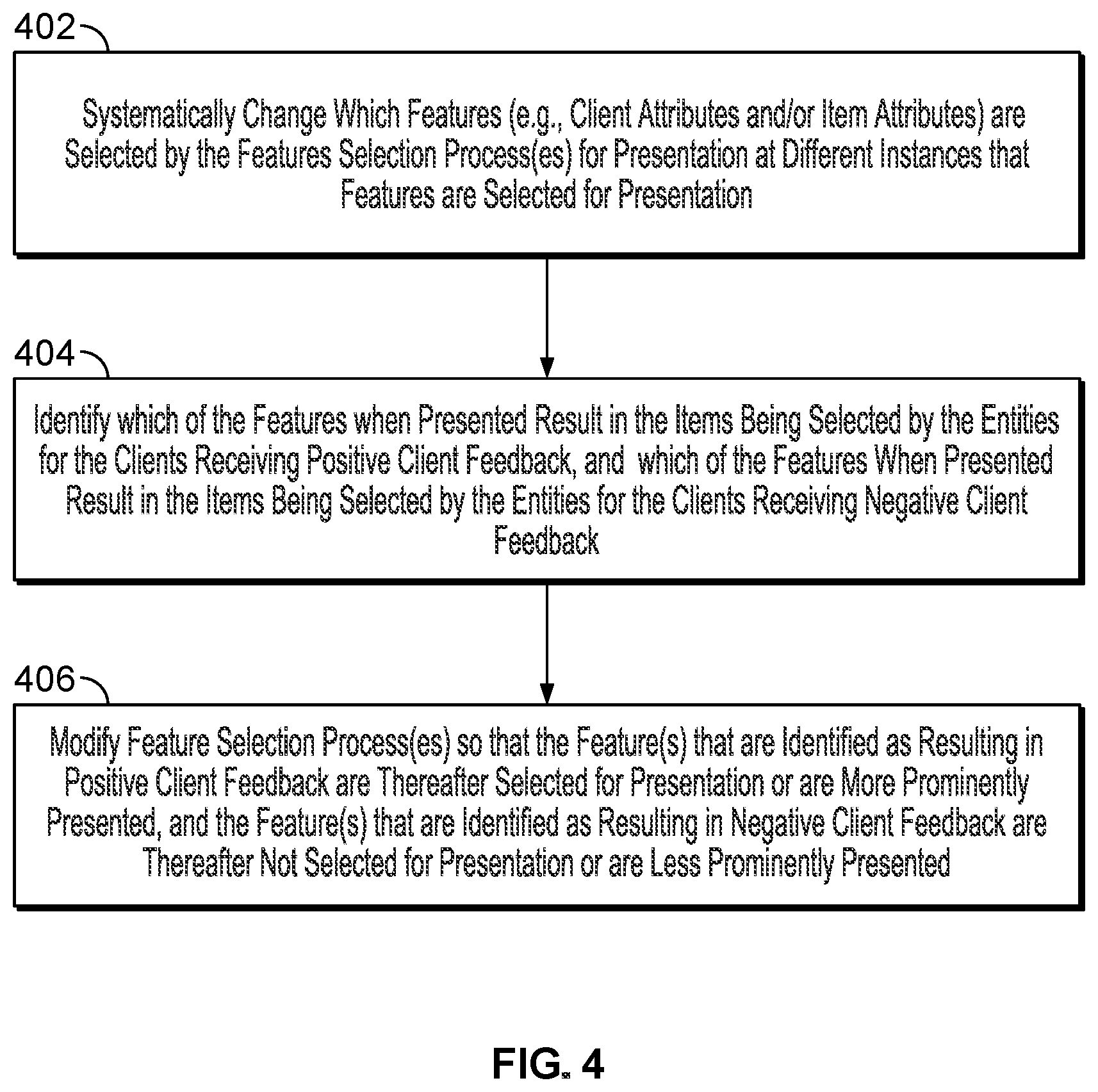 402

Systematically Change Which Features (e.g., Client Attributes and/or Item Attributes) are Selected by the Features Selection Process(es) for Presentation at Different Instances that Features are Selected for Presentation

404

Identify which of the Features when Presented Result in the Items Being Selected by the Entities for the Clients Receiving Positive Client Feedback, and which of the Features When Presented Result in the Items Being Selected by the Entities for the Clients Receiving Negative Client Feedback

406

Modify Feature Selection Process(es) so that the Feature(s) that are Identified as Resulting in Positive Client Feedback are Thereafter Selected for Presentation or are More Prominently Presented, and the Feature(s) that are Identified as Resulting in Negative Client Feedback are Thereafter Not Selected for Presentation or are Less Prominently Presented

FIG. 4